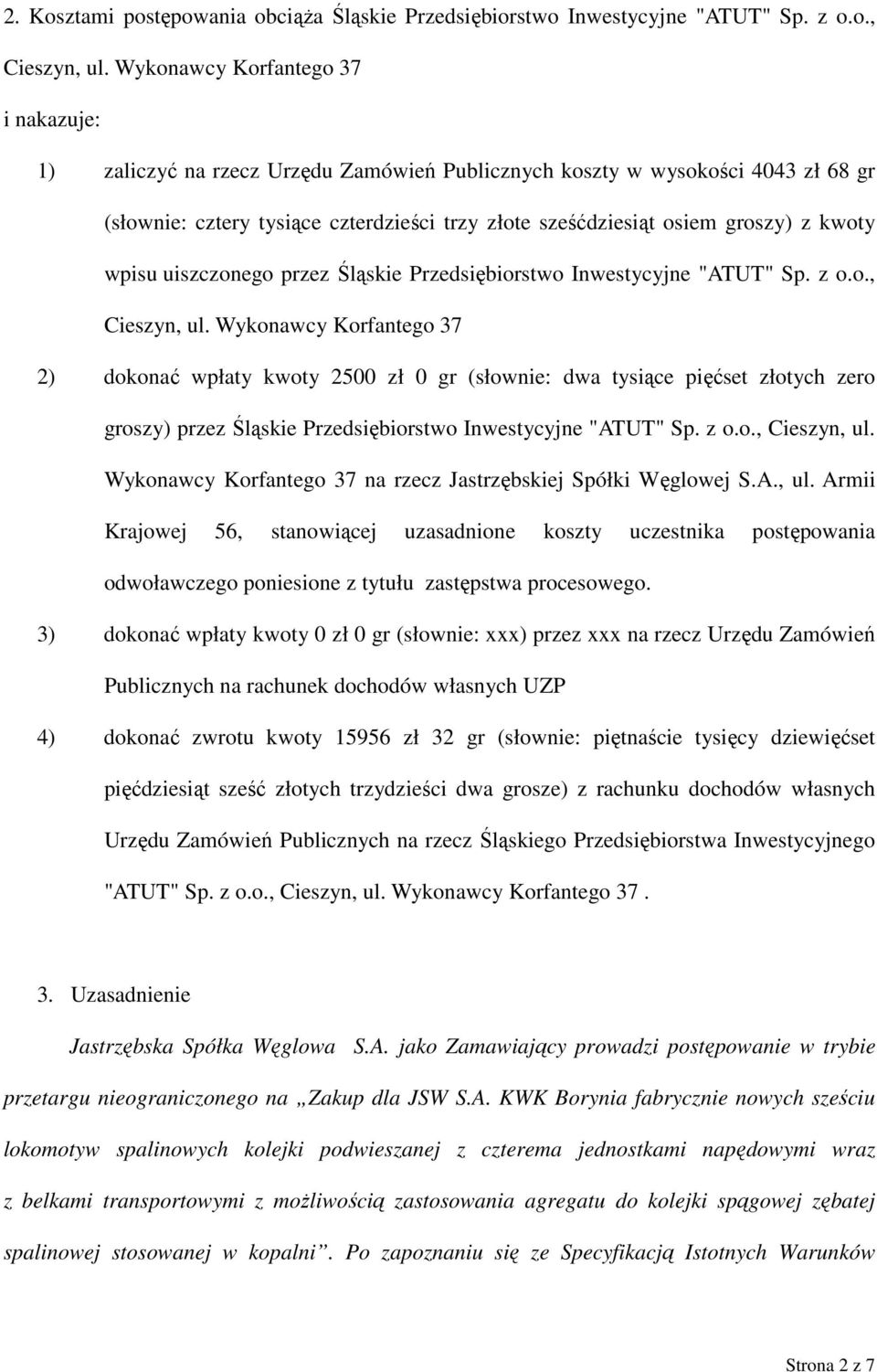 2. Kosztami postępowania obciąża Śląskie Przedsiębiorstwo Inwestycyjne "ATUT" Sp. z o.o., Cieszyn, ul. Wykonawcy Korfantego 37

i nakazuje:

1) zaliczyć na rzecz Urzędu Zamówień Publicznych koszty w wysokości 4043 zł 68 gr (słownie: cztery tysiące czterdzieści trzy złote sześćdziesiąt osiem groszy) z kwoty wpisu uiszczonego przez Śląskie Przedsiębiorstwo Inwestycyjne "ATUT" Sp. z o.o., Cieszyn, ul. Wykonawcy Korfantego 37

2) dokonać wpłaty kwoty 2500 zł 0 gr (słownie: dwa tysiące pięćset złotych zero groszy) przez Śląskie Przedsiębiorstwo Inwestycyjne "ATUT" Sp. z o.o., Cieszyn, ul. Wykonawcy Korfantego 37 na rzecz Jastrzębskiej Spółki Węglowej S.A., ul. Armii Krajowej 56, stanowiącej uzasadnione koszty uczestnika postępowania odwoławczego poniesione z tytułu zastępstwa procesowego.

3) dokonać wpłaty kwoty 0 zł 0 gr (słownie: xxx) przez xxx na rzecz Urzędu Zamówień Publicznych na rachunek dochodów własnych UZP

4) dokonać zwrotu kwoty 15956 zł 32 gr (słownie: piętnaście tysięcy dziewięćset pięćdziesiąt sześć złotych trzydzieści dwa grosze) z rachunku dochodów własnych Urzędu Zamówień Publicznych na rzecz Śląskiego Przedsiębiorstwa Inwestycyjnego "ATUT" Sp. z o.o., Cieszyn, ul. Wykonawcy Korfantego 37 .

3. Uzasadnienie

Jastrzębska Spółka Węglowa S.A. jako Zamawiający prowadzi postępowanie w trybie przetargu nieograniczonego na „Zakup dla JSW S.A. KWK Borynia fabrycznie nowych sześciu lokomotyw spalinowych kolejki podwieszanej z czterema jednostkami napędowymi wraz z belkami transportowymi z możliwością zastosowania agregatu do kolejki spągowej zębatej spalinowej stosowanej w kopalni”. Po zapoznaniu się ze Specyfikacją Istotnych Warunków

Strona 2 z 7